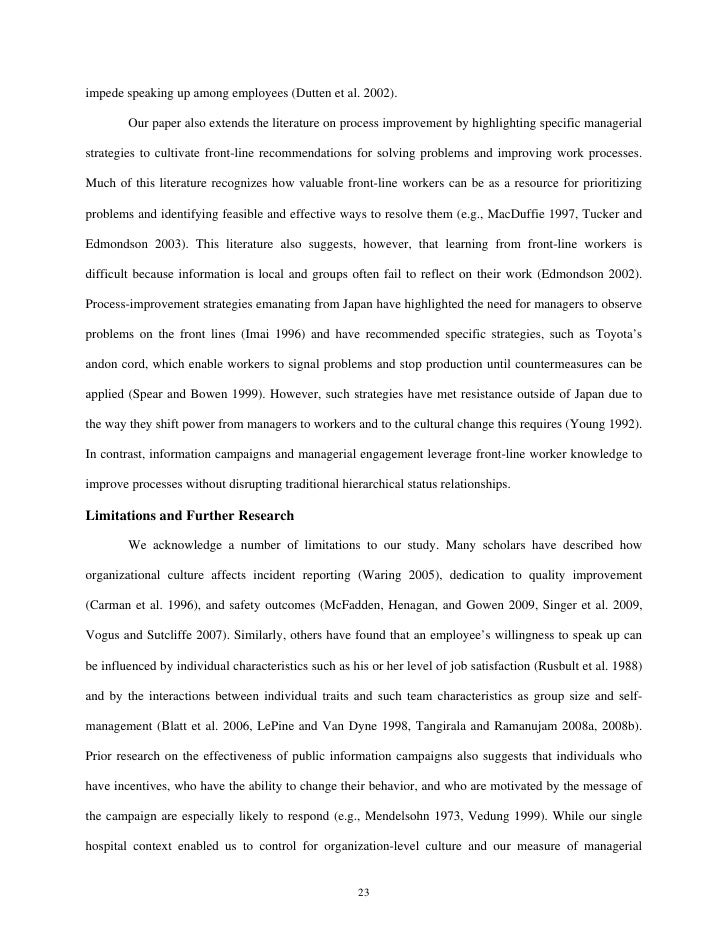 impede speaking up among employees (Dutten et al. 2002).

Our paper also extends the literature on process improvement by highlighting specific managerial strategies to cultivate front-line recommendations for solving problems and improving work processes. Much of this literature recognizes how valuable front-line workers can be as a resource for prioritizing problems and identifying feasible and effective ways to resolve them (e.g., MacDuffie 1997, Tucker and Edmondson 2003). This literature also suggests, however, that learning from front-line workers is difficult because information is local and groups often fail to reflect on their work (Edmondson 2002). Process-improvement strategies emanating from Japan have highlighted the need for managers to observe problems on the front lines (Imai 1996) and have recommended specific strategies, such as Toyota's andon cord, which enable workers to signal problems and stop production until countermeasures can be applied (Spear and Bowen 1999). However, such strategies have met resistance outside of Japan due to the way they shift power from managers to workers and to the cultural change this requires (Young 1992). In contrast, information campaigns and managerial engagement leverage front-line worker knowledge to improve processes without disrupting traditional hierarchical status relationships.

Limitations and Further Research

We acknowledge a number of limitations to our study. Many scholars have described how organizational culture affects incident reporting (Waring 2005), dedication to quality improvement (Carman et al. 1996), and safety outcomes (McFadden, Henagan, and Gowen 2009, Singer et al. 2009, Vogus and Sutcliffe 2007). Similarly, others have found that an employee's willingness to speak up can be influenced by individual characteristics such as his or her level of job satisfaction (Rusbult et al. 1988) and by the interactions between individual traits and such team characteristics as group size and self-management (Blatt et al. 2006, LePine and Van Dyne 1998, Tangirala and Ramanujam 2008a, 2008b). Prior research on the effectiveness of public information campaigns also suggests that individuals who have incentives, who have the ability to change their behavior, and who are motivated by the message of the campaign are especially likely to respond (e.g., Mendelsohn 1973, Vedung 1999). While our single hospital context enabled us to control for organization-level culture and our measure of managerial

23